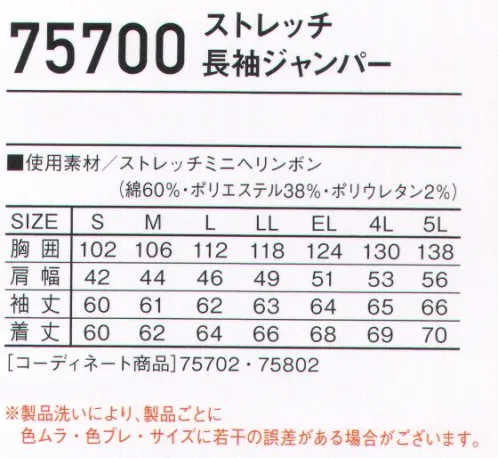 75700 ストレッチ
長袖ジャンパー

■使用素材／ストレッチミニヘリンボン
（綿60%・ポリエステル38%・ポリウレタン2%）

| SIZE | S | M | L | LL | EL | 4L | 5L |
|---|---|---|---|---|---|---|---|
| 胸囲 | 102 | 106 | 112 | 118 | 124 | 130 | 138 |
| 肩幅 | 42 | 44 | 46 | 49 | 51 | 53 | 56 |
| 袖丈 | 60 | 61 | 62 | 63 | 64 | 65 | 66 |
| 着丈 | 60 | 62 | 64 | 66 | 68 | 69 | 70 |

［コーディネート商品］75702・75802

※製品洗いにより、製品ごとに
色ムラ・色ブレ・サイズに若干の誤差がある場合がございます。